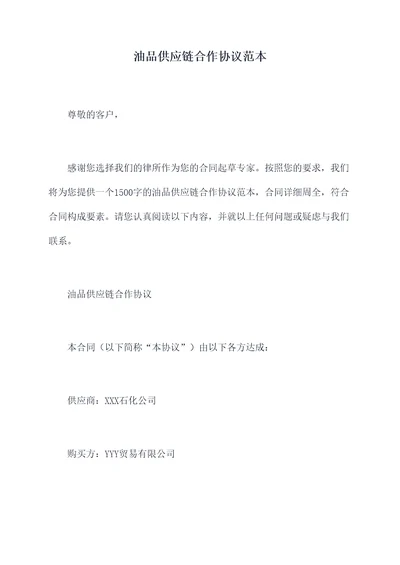 油品供应链合作协议范本

尊敬的客户，

感谢您选择我们的律所作为您的合同起草专家。按照您的要求，我们将为您提供一个1500字的油品供应链合作协议范本，合同详细周全，符合合同构成要素。请您认真阅读以下内容，并就以上任何问题或疑虑与我们联系。

油品供应链合作协议

本合同（以下简称“本协议”）由以下各方达成：

供应商：XXX石化公司

购买方：YYY贸易有限公司